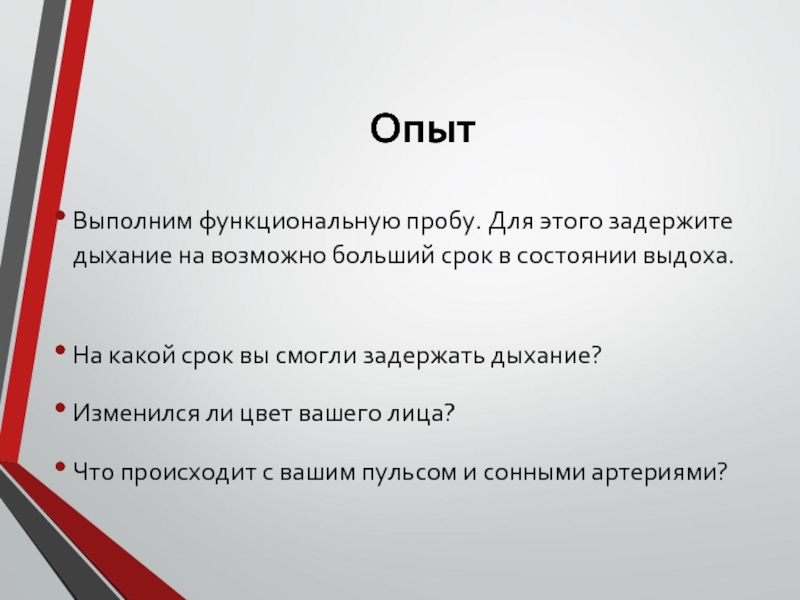 Опыт

• Выполним функциональную пробу. Для этого задержите дыхание на возможно больший срок в состоянии выдоха.

• На какой срок вы смогли задержать дыхание?

• Изменился ли цвет вашего лица?

• Что происходит с вашим пульсом и сонными артериями?